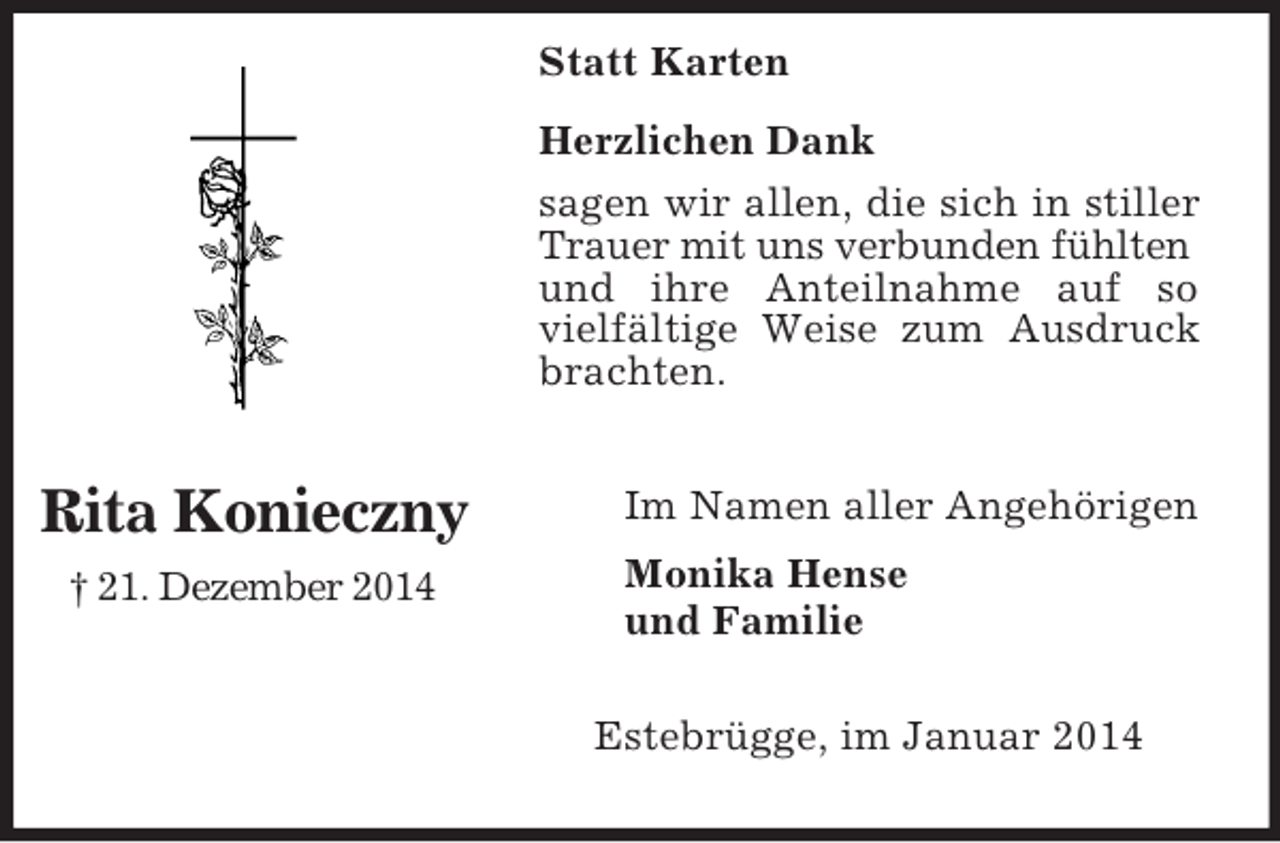 Statt Karten

Herzlichen Dank

sagen wir allen, die sich in stiller Trauer mit uns verbunden fühlten und ihre Anteilnahme auf so vielfältige Weise zum Ausdruck brachten.

Rita Konieczny

† 21. Dezember 2014

Im Namen aller Angehörigen

Monika Hense
und Familie

Estebrügge, im Januar 2014